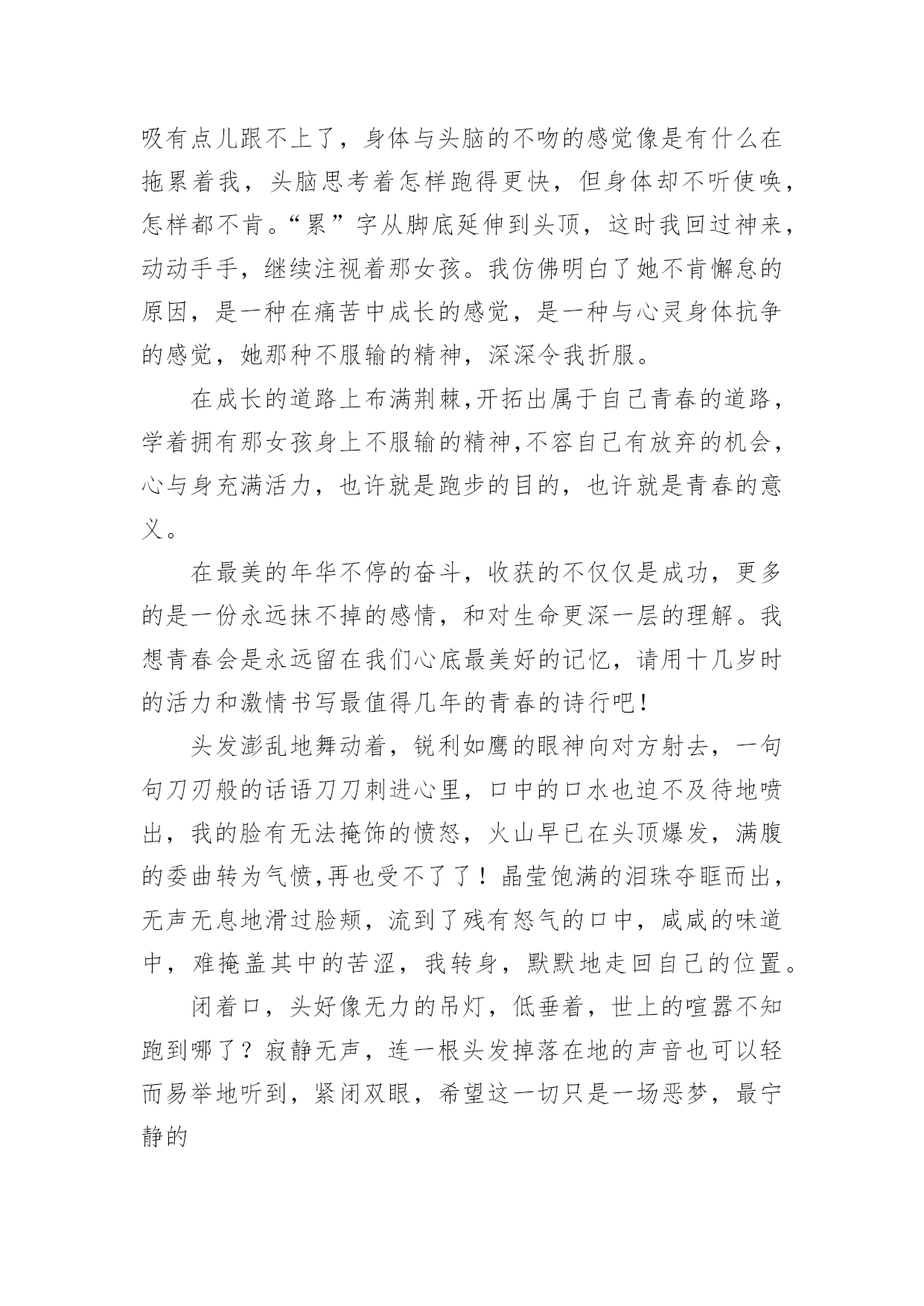 吸有点儿跟不上了，身体与头脑的不吻的感觉像是有什么在拖累着我，头脑思考着怎样跑得更快，但身体却不听使唤，怎样都不肯。“累”字从脚底延伸到头顶，这时我回过神来，动动手手，继续注视着那女孩。我仿佛明白了她不肯懈怠的原因，是一种在痛苦中成长的感觉，是一种与心灵身体抗争的感觉，她那种不服输的精神，深深令我折服。

在成长的道路上布满荆棘,开拓出属于自己青春的道路，学着拥有那女孩身上不服输的精神,不容自己有放弃的机会，心与身充满活力，也许就是跑步的目的，也许就是青春的意义。

在最美的年华不停的奋斗，收获的不仅仅是成功，更多的是一份永远抹不掉的感情，和对生命更深一层的理解。我想青春会是永远留在我们心底最美好的记忆，请用十几岁时的活力和激情书写最值得几年的青春的诗行吧！

头发澎乱地舞动着，锐利如鹰的眼神向对方射去，一句句刀刃般的话语刀刀刺进心里，口中的口水也迫不及待地喷出，我的脸有无法掩饰的愤怒，火山早已在头顶爆发，满腹的委曲转为气愤,再也受不了了！晶莹饱满的泪珠夺眶而出，无声无息地滑过脸颊，流到了残有怒气的口中，咸咸的味道中，难掩盖其中的苦涩，我转身，默默地走回自己的位置。

闭着口，头好像无力的吊灯，低垂着，世上的喧嚣不知跑到哪了？寂静无声，连一根头发掉落在地的声音也可以轻而易举地听到，紧闭双眼，希望这一切只是一场恶梦，最宁静的